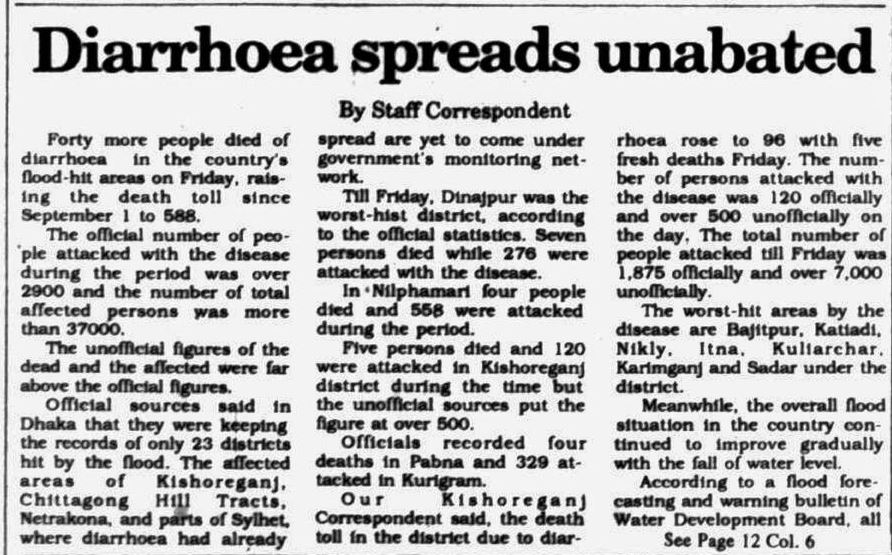 Diarrhoea spreads unabated

By Staff Correspondent

Forty more people died of diarrhoea in the country's flood-hit areas on Friday, raising the death toll since September 1 to 588.

The official number of people attacked with the disease during the period was over 2900 and the number of total affected persons was more than 37000.

The unofficial figures of the dead and the affected were far above the official figures.

Official sources said in Dhaka that they were keeping the records of only 23 districts hit by the flood. The affected areas of Kishoreganj, Chittagong Hill Tracts, Netrakona, and parts of Sylhet, where diarrhoea had already spread are yet to come under government's monitoring network.

Till Friday, Dinajpur was the worst-hist district, according to the official statistics. Seven persons died while 276 were attacked with the disease.

In Nilphamari four people died and 558 were attacked during the period.

Five persons died and 120 were attacked in Kishoreganj district during the time but the unofficial sources put the figure at over 500.

Officials recorded four deaths in Pabna and 329 attacked in Kurigram.

Our Kishoreganj Correspondent said, the death toll in the district due to diarrhoea rose to 96 with five fresh deaths Friday. The number of persons attacked with the disease was 120 officially and over 500 unofficially on the day. The total number of people attacked till Friday was 1,875 officially and over 7,000 unofficially.

The worst-hit areas by the disease are Bajitpur, Katiadi, Nikly, Itna, Kuliarchar, Karimganj and Sadar under the district.

Meanwhile, the overall flood situation in the country continued to improve gradually with the fall of water level.

According to a flood forecasting and warning bulletin of Water Development Board, all

See Page 12 Col. 6